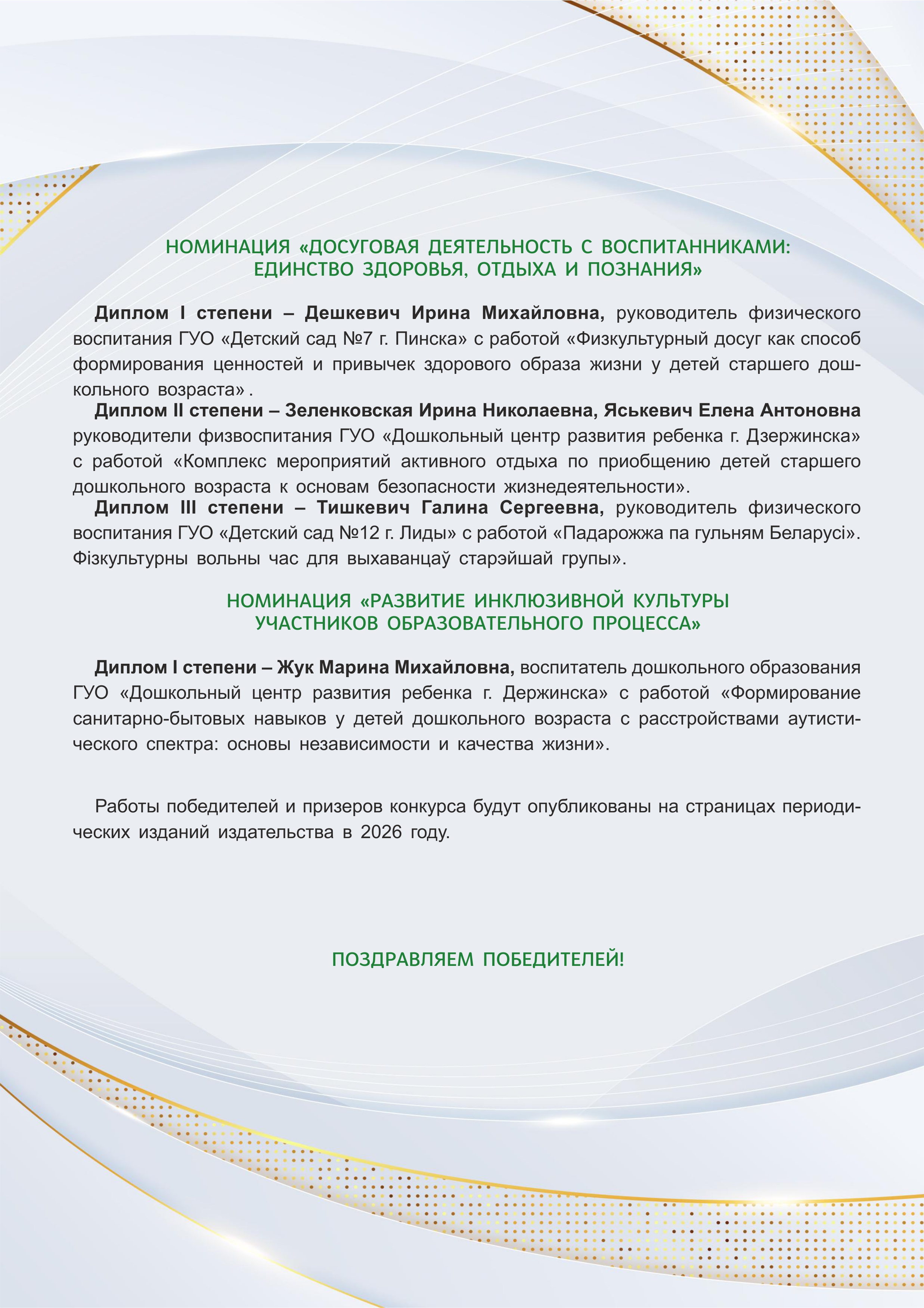 НОМИНАЦИЯ «ДОСУГОВАЯ ДЕЯТЕЛЬНОСТЬ С ВОСПИТАННИКАМИ: ЕДИНСТВО ЗДОРОВЬЯ, ОТДЫХА И ПОЗНАНИЯ»

Диплом I степени – Дешкевич Ирина Михайловна, руководитель физического воспитания ГУО «Детский сад №7 г. Пинска» с работой «Физкультурный досуг как способ формирования ценностей и привычек здорового образа жизни у детей старшего дошкольного возраста» .

Диплом II степени – Зеленковская Ирина Николаевна, Яськевич Елена Антоновна руководители физвоспитания ГУО «Дошкольный центр развития ребенка г. Дзержинска» с работой «Комплекс мероприятий активного отдыха по приобщению детей старшего дошкольного возраста к основам безопасности жизнедеятельности».

Диплом III степени – Тишкевич Галина Сергеевна, руководитель физического воспитания ГУО «Детский сад №12 г. Лиды» с работой «Падарожжа па гульням Беларусі». Фізкультурны вольны час для выхаванцаў старэйшай групы».

НОМИНАЦИЯ «РАЗВИТИЕ ИНКЛЮЗИВНОЙ КУЛЬТУРЫ УЧАСТНИКОВ ОБРАЗОВАТЕЛЬНОГО ПРОЦЕССА»

Диплом I степени – Жук Марина Михайловна, воспитатель дошкольного образования ГУО «Дошкольный центр развития ребенка г. Держинска» с работой «Формирование санитарно-бытовых навыков у детей дошкольного возраста с расстройствами аутистического спектра: основы независимости и качества жизни».

Работы победителей и призеров конкурса будут опубликованы на страницах периодических изданий издательства в 2026 году.

ПОЗДРАВЛЯЕМ ПОБЕДИТЕЛЕЙ!